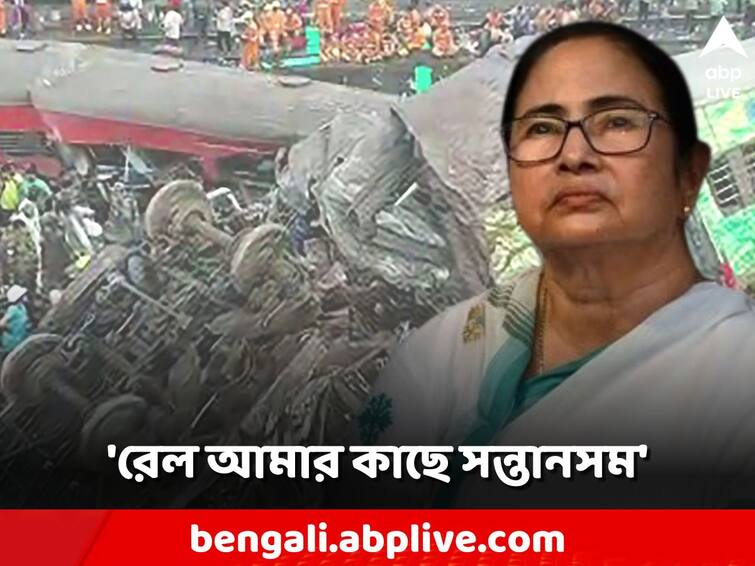 abp LIVE

'রেল আমার কাছে সন্তানসম'

bengali.abplive.com